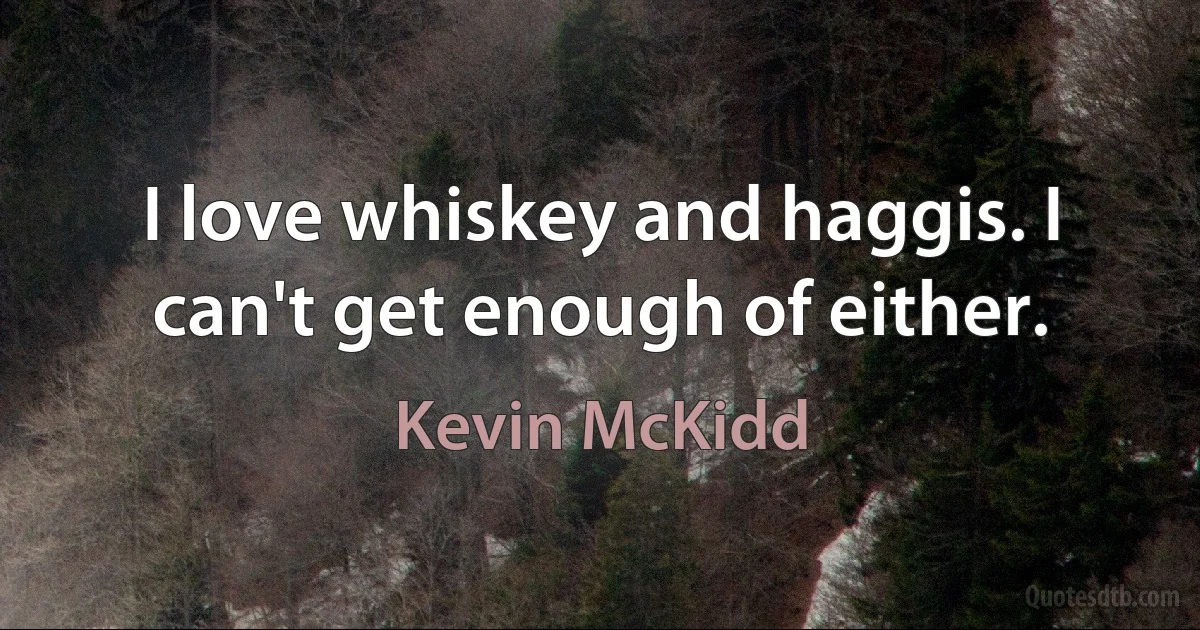 I love whiskey and haggis. I can't get enough of either.

Kevin McKidd

Quotesdtb.com